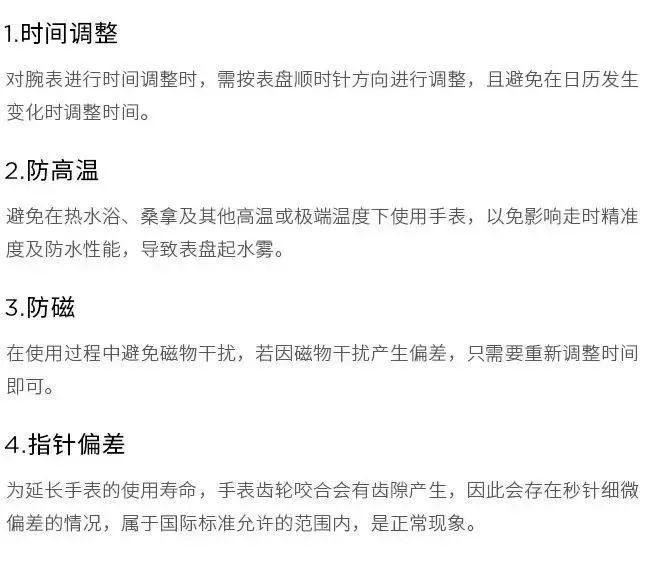 1.时间调整

对腕表进行时间调整时，需按表盘顺时针方向进行调整，且避免在日历发生变化时调整时间。

2.防高温

避免在热水浴、桑拿及其他高温或极端温度下使用手表，以免影响走时精准度及防水性能，导致表盘起水雾。

3.防磁

在使用过程中避免磁物干扰，若因磁物干扰产生偏差，只需要重新调整时间即可。

4.指针偏差

为延长手表的使用寿命，手表齿轮咬合会有齿隙产生，因此会存在秒针细微偏差的情况，属于国际标准允许的范围内，是正常现象。